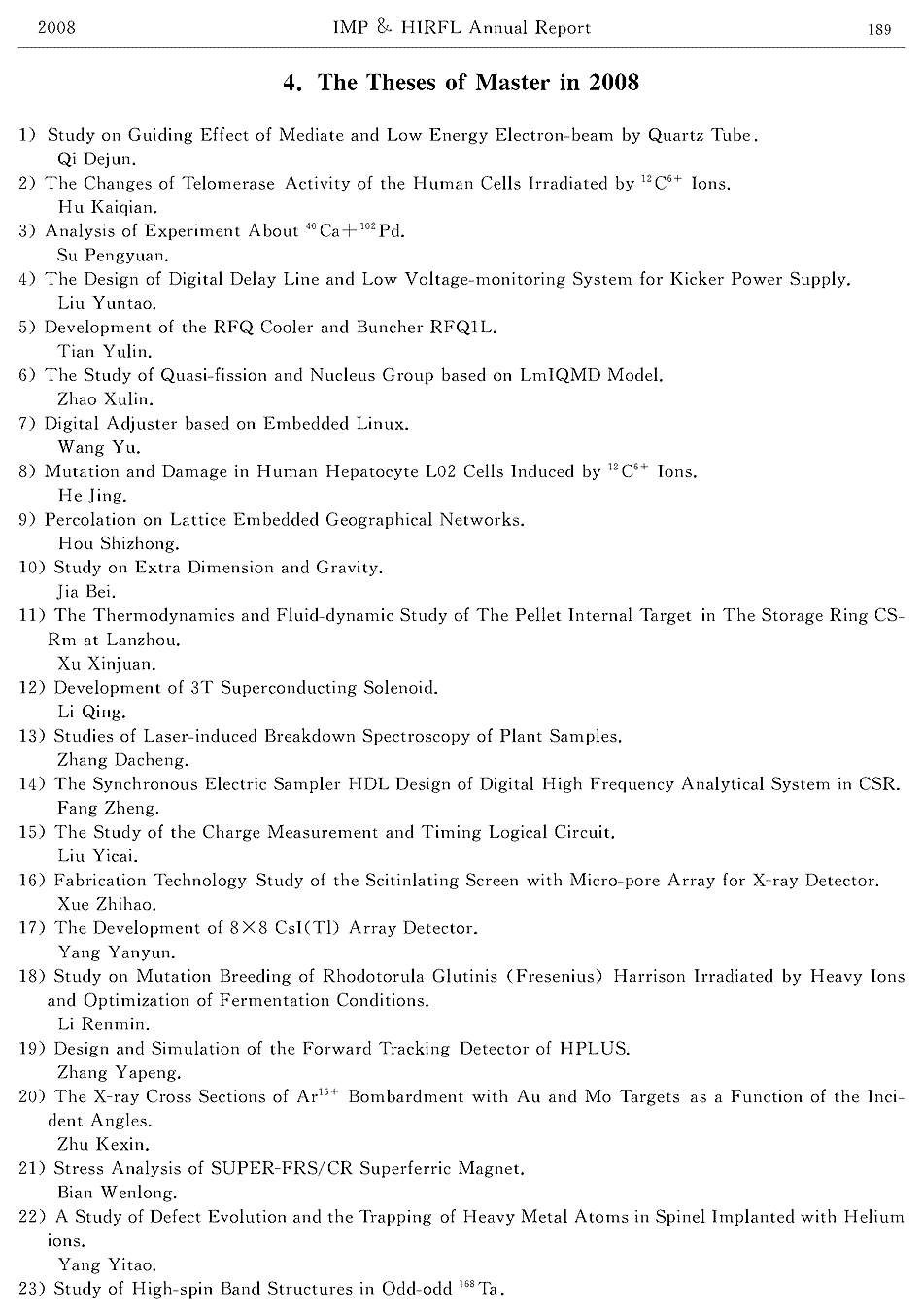 2008 IMP & HIRFL Annual Report 189

4. The Theses of Master in 2008

1) Study on Guiding Effect of Mediate and Low Energy Electron-beam by Quartz Tube.
Qi Dejun.
2) The Changes of Telomerase Activity of the Human Cells Irradiated by $^{12}C^{6+}$ Ions.
Hu Kaiqian.
3) Analysis of Experiment About $^{40}Ca+^{102}Pd$.
Su Pengyuan.
4) The Design of Digital Delay Line and Low Voltage-monitoring System for Kicker Power Supply.
Liu Yuntao.
5) Development of the RFQ Cooler and Buncher RFQ1L.
Tian Yulin.
6) The Study of Quasi-fission and Nucleus Group based on LmIQMD Model.
Zhao Xulin.
7) Digital Adjuster based on Embedded Linux.
Wang Yu.
8) Mutation and Damage in Human Hepatocyte L02 Cells Induced by $^{12}C^{6+}$ Ions.
He Jing.
9) Percolation on Lattice Embedded Geographical Networks.
Hou Shizhong.
10) Study on Extra Dimension and Gravity.
Jia Bei.
11) The Thermodynamics and Fluid-dynamic Study of The Pellet Internal Target in The Storage Ring CSRm at Lanzhou.
Xu Xinjuan.
12) Development of 3T Superconducting Solenoid.
Li Qing.
13) Studies of Laser-induced Breakdown Spectroscopy of Plant Samples.
Zhang Dacheng.
14) The Synchronous Electric Sampler HDL Design of Digital High Frequency Analytical System in CSR.
Fang Zheng.
15) The Study of the Charge Measurement and Timing Logical Circuit.
Liu Yicai.
16) Fabrication Technology Study of the Scitinlating Screen with Micro-pore Array for X-ray Detector.
Xue Zhihao.
17) The Development of $8\times8$ CsI(Tl) Array Detector.
Yang Yanyun.
18) Study on Mutation Breeding of Rhodotorula Glutinis (Fresenius) Harrison Irradiated by Heavy Ions and Optimization of Fermentation Conditions.
Li Renmin.
19) Design and Simulation of the Forward Tracking Detector of HPLUS.
Zhang Yapeng.
20) The X-ray Cross Sections of $Ar^{16+}$ Bombardment with Au and Mo Targets as a Function of the Incident Angles.
Zhu Kexin.
21) Stress Analysis of SUPER-FRS/CR Superferric Magnet.
Bian Wenlong.
22) A Study of Defect Evolution and the Trapping of Heavy Metal Atoms in Spinel Implanted with Helium ions.
Yang Yitao.
23) Study of High-spin Band Structures in Odd-odd $^{168}Ta$.